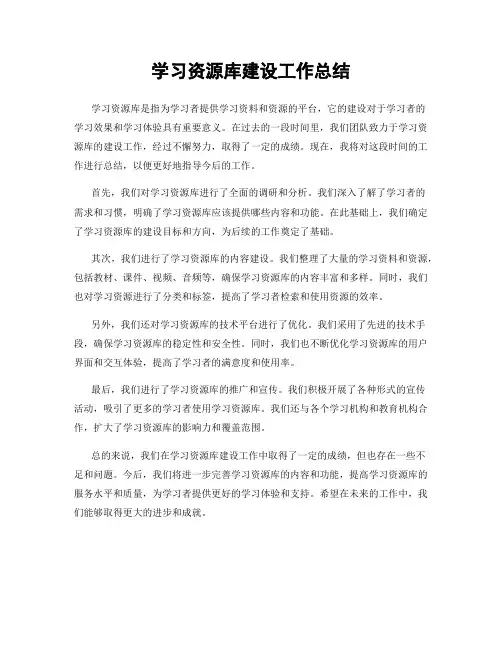 学习资源库建设工作总结

学习资源库是指为学习者提供学习资料和资源的平台，它的建设对于学习者的学习效果和学习体验具有重要意义。在过去的一段时间里，我们团队致力于学习资源库的建设工作，经过不懈努力，取得了一定的成绩。现在，我将对这段时间的工作进行总结，以便更好地指导今后的工作。

首先，我们对学习资源库进行了全面的调研和分析。我们深入了解了学习者的需求和习惯，明确了学习资源库应该提供哪些内容和功能。在此基础上，我们确定了学习资源库的建设目标和方向，为后续的工作奠定了基础。

其次，我们进行了学习资源库的内容建设。我们整理了大量的学习资料和资源，包括教材、课件、视频、音频等，确保学习资源库的内容丰富和多样。同时，我们也对学习资源进行了分类和标签，提高了学习者检索和使用资源的效率。

另外，我们还对学习资源库的技术平台进行了优化。我们采用了先进的技术手段，确保学习资源库的稳定性和安全性。同时，我们也不断优化学习资源库的用户界面和交互体验，提高了学习者的满意度和使用率。

最后，我们进行了学习资源库的推广和宣传。我们积极开展了各种形式的宣传活动，吸引了更多的学习者使用学习资源库。我们还与各个学习机构和教育机构合作，扩大了学习资源库的影响力和覆盖范围。

总的来说，我们在学习资源库建设工作中取得了一定的成绩，但也存在一些不足和问题。今后，我们将进一步完善学习资源库的内容和功能，提高学习资源库的服务水平和质量，为学习者提供更好的学习体验和支持。希望在未来的工作中，我们能够取得更大的进步和成就。